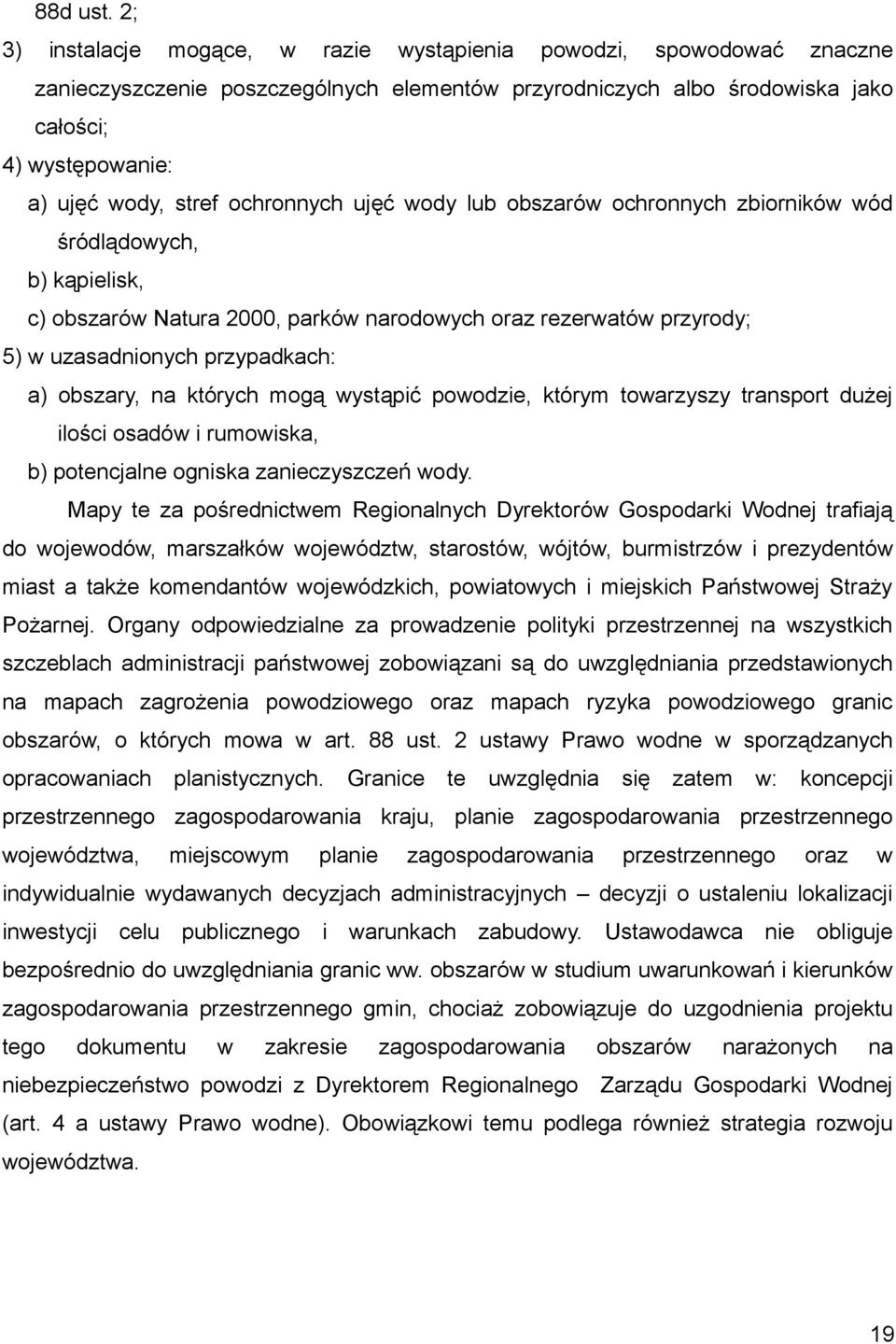 88d ust. 2;

3) instalacje mogące, w razie wystąpienia powodzi, spowodować znaczne zanieczyszczenie poszczególnych elementów przyrodniczych albo środowiska jako całości;

4) występowanie:

a) ujęć wody, stref ochronnych ujęć wody lub obszarów ochronnych zbiorników wód śródlądowych,

b) kąpielisk,

c) obszarów Natura 2000, parków narodowych oraz rezerwatów przyrody;

5) w uzasadnionych przypadkach:

a) obszary, na których mogą wystąpić powodzie, którym towarzyszy transport dużej ilości osadów i rumowiska,

b) potencjalne ogniska zanieczyszczeń wody.

Mapy te za pośrednictwem Regionalnych Dyrektorów Gospodarki Wodnej trafiają do wojewodów, marszałków województw, starostów, wójtów, burmistrzów i prezydentów miast a także komendantów wojewódzkich, powiatowych i miejskich Państwowej Straży Pożarnej. Organy odpowiedzialne za prowadzenie polityki przestrzennej na wszystkich szczeblach administracji państwowej zobowiązani są do uwzględniania przedstawionych na mapach zagrożenia powodziowego oraz mapach ryzyka powodziowego granic obszarów, o których mowa w art. 88 ust. 2 ustawy Prawo wodne w sporządzanych opracowaniach planistycznych. Granice te uwzględnia się zatem w: koncepcji przestrzennego zagospodarowania kraju, planie zagospodarowania przestrzennego województwa, miejscowym planie zagospodarowania przestrzennego oraz w indywidualnie wydawanych decyzjach administracyjnych – decyzji o ustaleniu lokalizacji inwestycji celu publicznego i warunkach zabudowy. Ustawodawca nie obliguje bezpośrednio do uwzględniania granic ww. obszarów w studium uwarunkowań i kierunków zagospodarowania przestrzennego gmin, chociaż zobowiązuje do uzgodnienia projektu tego dokumentu w zakresie zagospodarowania obszarów narażonych na niebezpieczeństwo powodzi z Dyrektorem Regionalnego Zarządu Gospodarki Wodnej (art. 4 a ustawy Prawo wodne). Obowiązkowi temu podlega również strategia rozwoju województwa.

19